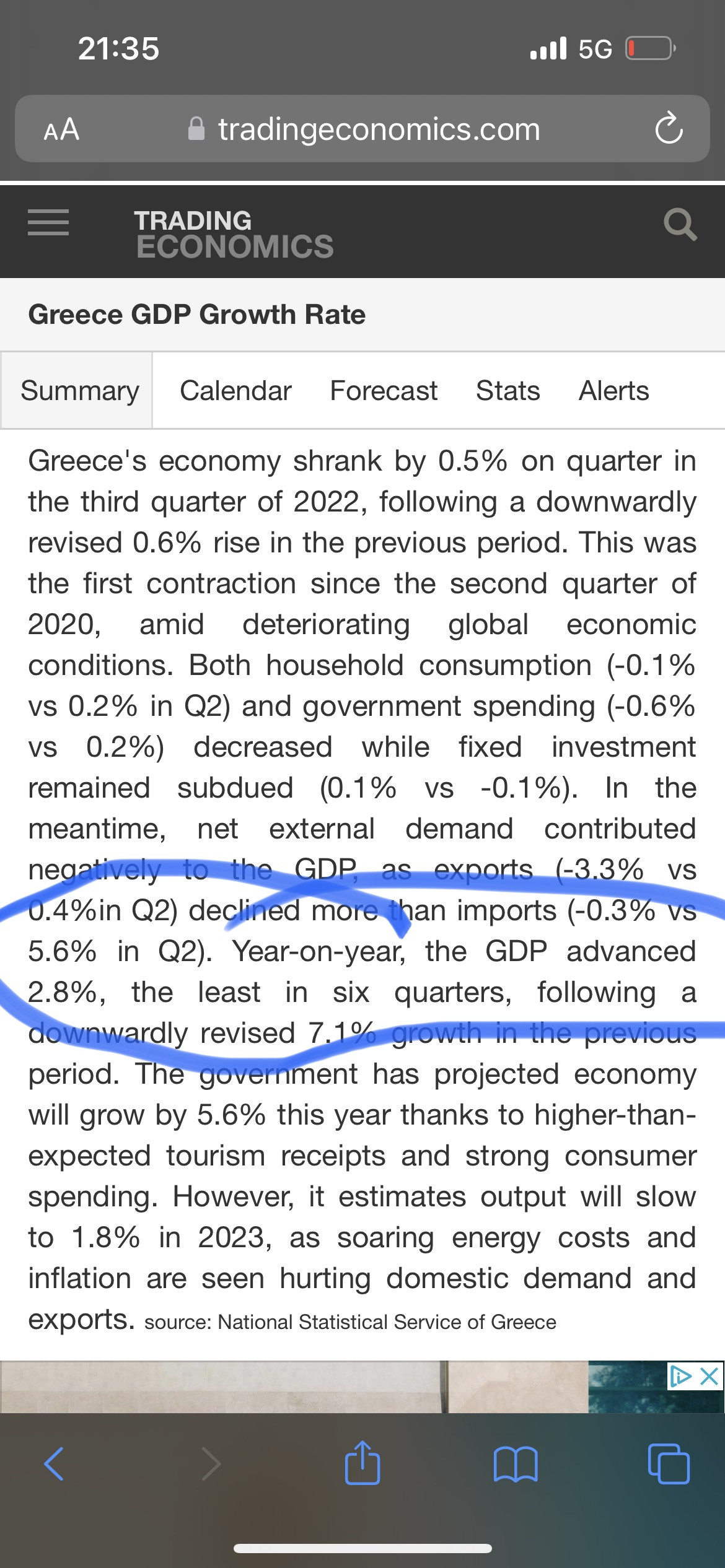 21:35

5G

AA tradingeconomics.com

TRADING ECONOMICS

Greece GDP Growth Rate

Summary Calendar Forecast Stats Alerts

Greece's economy shrank by 0.5% on quarter in the third quarter of 2022, following a downwardly revised 0.6% rise in the previous period. This was the first contraction since the second quarter of 2020, amid deteriorating global economic conditions. Both household consumption (-0.1% vs 0.2% in Q2) and government spending (-0.6% vs 0.2%) decreased while fixed investment remained subdued (0.1% vs -0.1%). In the meantime, net external demand contributed negatively to the GDP, as exports (-3.3% vs 0.4%in Q2) declined more than imports (-0.3% vs 5.6% in Q2). Year-on-year, the GDP advanced 2.8%, the least in six quarters, following a downwardly revised 7.1% growth in the previous period. The government has projected economy will grow by 5.6% this year thanks to higher-than-expected tourism receipts and strong consumer spending. However, it estimates output will slow to 1.8% in 2023, as soaring energy costs and inflation are seen hurting domestic demand and exports. source: National Statistical Service of Greece